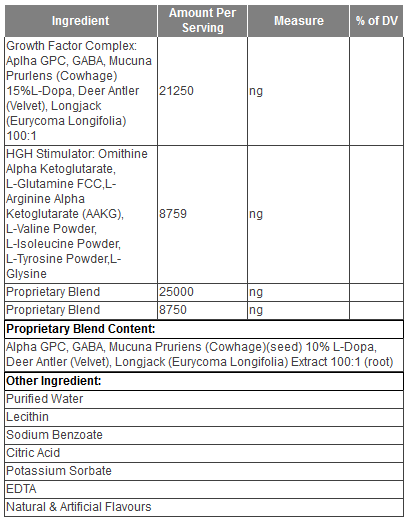 | Ingredient | Amount Per Serving | Measure | % of DV |
|---|---|---|---|
| Growth Factor Complex: Aplha GPC, GABA, Mucuna Prurlens (Cowhage) 15%L-Dopa, Deer Antler (Velvet), Longjack (Eurycoma Longifolia) 100:1 | 21250 | ng | |
| HGH Stimulator: Omithine Alpha Ketoglutarate, L-Glutamine FCC,L-Arginine Alpha Ketoglutarate (AAKG), L-Valine Powder, L-Isoleucine Powder, L-Tyrosine Powder,L-Glysine | 8759 | ng | |
| Proprietary Blend | 25000 | ng | |
| Proprietary Blend | 8750 | ng | |

**Proprietary Blend Content:**

Alpha GPC, GABA, Mucuna Pruriens (Cowhage)(seed) 10% L-Dopa, Deer Antler (Velvet), Longjack (Eurycoma Longifolia) Extract 100:1 (root)

**Other Ingredient:**

Purified Water

Lecithin

Sodium Benzoate

Citric Acid

Potassium Sorbate

EDTA

Natural & Artificial Flavours